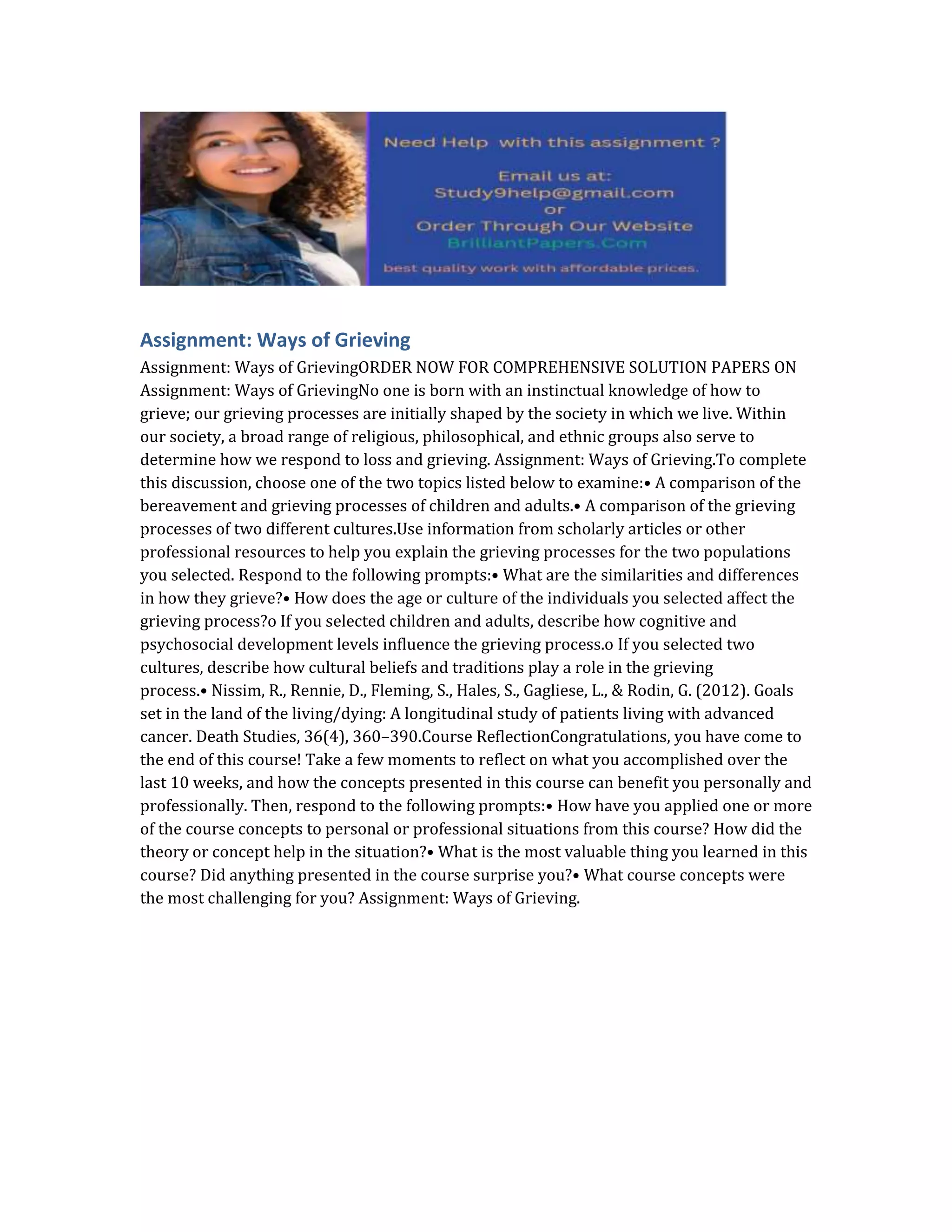 Need Help with this assignment ?

Email us at:
Study9help@gmail.com
or
Order Through Our Website
BrilliantPapers.Com

best quality work with affordable prices.

Assignment: Ways of Grieving

Assignment: Ways of GrievingORDER NOW FOR COMPREHENSIVE SOLUTION PAPERS ON Assignment: Ways of GrievingNo one is born with an instinctual knowledge of how to grieve; our grieving processes are initially shaped by the society in which we live. Within our society, a broad range of religious, philosophical, and ethnic groups also serve to determine how we respond to loss and grieving. Assignment: Ways of Grieving.To complete this discussion, choose one of the two topics listed below to examine:• A comparison of the bereavement and grieving processes of children and adults.• A comparison of the grieving processes of two different cultures.Use information from scholarly articles or other professional resources to help you explain the grieving processes for the two populations you selected. Respond to the following prompts:• What are the similarities and differences in how they grieve?• How does the age or culture of the individuals you selected affect the grieving process?o If you selected children and adults, describe how cognitive and psychosocial development levels influence the grieving process.o If you selected two cultures, describe how cultural beliefs and traditions play a role in the grieving process.• Nissim, R., Rennie, D., Fleming, S., Hales, S., Gagliese, L., & Rodin, G. (2012). Goals set in the land of the living/dying: A longitudinal study of patients living with advanced cancer. Death Studies, 36(4), 360–390.Course ReflectionCongratulations, you have come to the end of this course! Take a few moments to reflect on what you accomplished over the last 10 weeks, and how the concepts presented in this course can benefit you personally and professionally. Then, respond to the following prompts:• How have you applied one or more of the course concepts to personal or professional situations from this course? How did the theory or concept help in the situation?• What is the most valuable thing you learned in this course? Did anything presented in the course surprise you?• What course concepts were the most challenging for you? Assignment: Ways of Grieving.